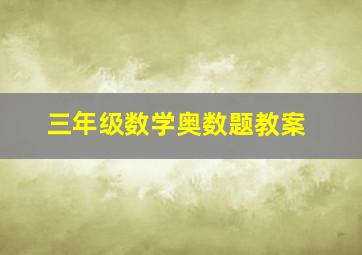 三年级数学奥数题教案